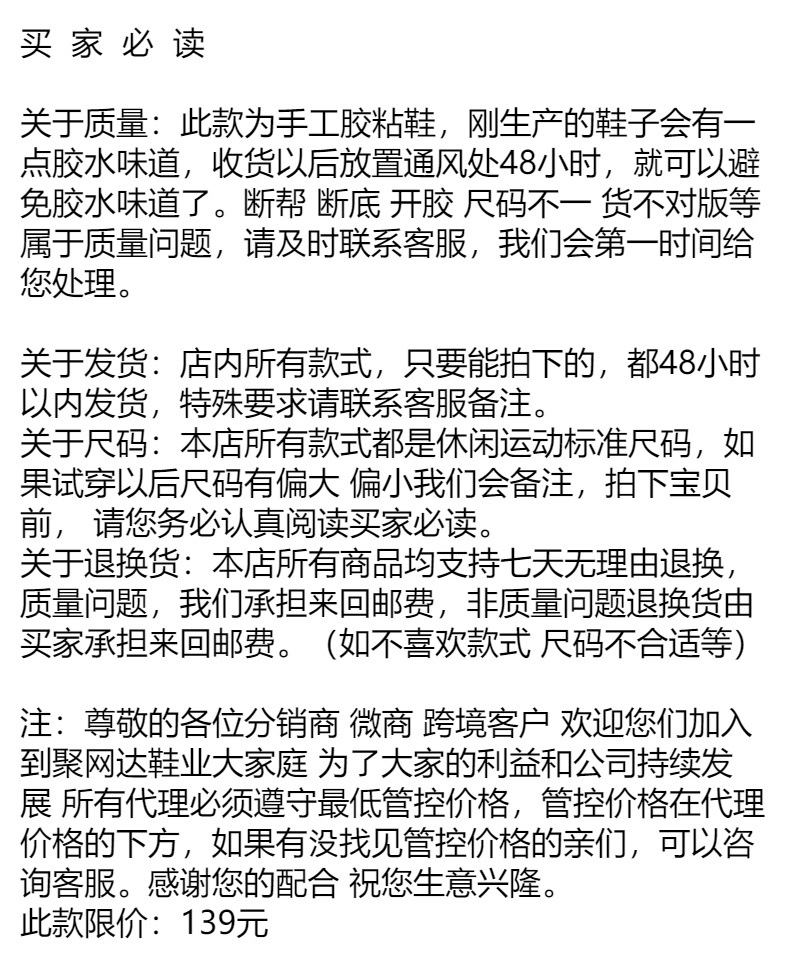 买 家 必 读

关于质量：此款为手工胶粘鞋，刚生产的鞋子会有一点胶水味道，收货以后放置通风处48小时，就可以避免胶水味道了。断帮 断底 开胶 尺码不一 货不对版等属于质量问题，请及时联系客服，我们会第一时间给您处理。

关于发货：店内所有款式，只要能拍下的，都48小时以内发货，特殊要求请联系客服备注。
关于尺码：本店所有款式都是休闲运动标准尺码，如果试穿以后尺码有偏大 偏小我们会备注，拍下宝贝前， 请您务必认真阅读买家必读。
关于退换货：本店所有商品均支持七天无理由退换，质量问题，我们承担来回邮费，非质量问题退换货由买家承担来回邮费。（如不喜欢款式 尺码不合适等）

注：尊敬的各位分销商 微商 跨境客户 欢迎您们加入到聚网达鞋业大家庭 为了大家的利益和公司持续发展 所有代理必须遵守最低管控价格，管控价格在代理价格的下方，如果有没找见管控价格的亲们，可以咨询客服。感谢您的配合 祝您生意兴隆。
此款限价：139元